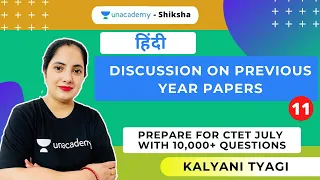 unacademy - Shiksha

हिंदी

DISCUSSION ON PREVIOUS YEAR PAPERS

11

PREPARE FOR CTET JULY WITH 10,000+ QUESTIONS

KALYANI TYAGI

unacademy